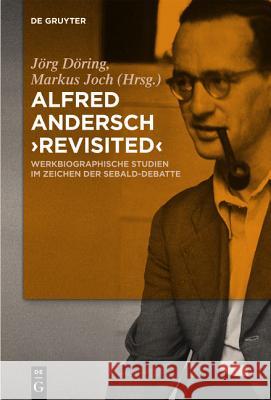 DE GRUYTER

Jörg Döring, Markus Joch (Hrsg.)

ALFRED ANDERSCH ›REVISITED‹

WERKBIOGRAPHISCHE STUDIEN IM ZEICHEN DER SEBALD-DEBATTE

DE G

Kraina Książek